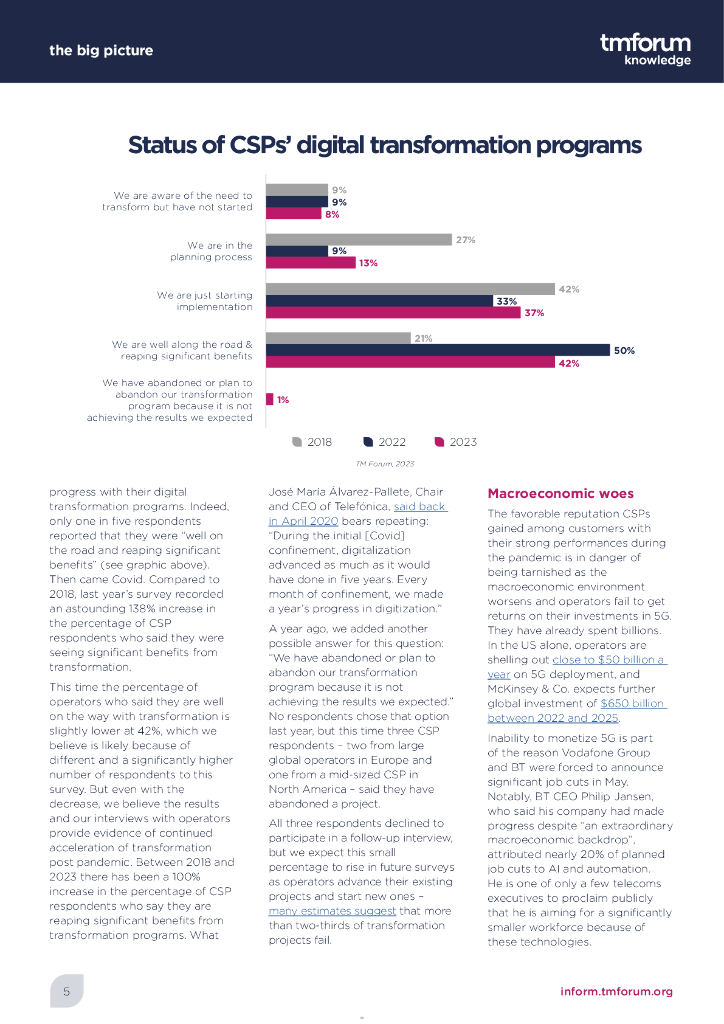 the big picture

tmforum
knowledge

Status of CSPs' digital transformation programs

We are aware of the need to transform but have not started
9%
9%
8%

We are in the planning process
27%
9%
13%

We are just starting implementation
42%
33%
37%

We are well along the road & reaping significant benefits
21%
50%
42%

We have abandoned or plan to abandon our transformation program because it is not achieving the results we expected
1%

2018 2022 2023

TM Forum, 2023

progress with their digital transformation programs. Indeed, only one in five respondents reported that they were "well on the road and reaping significant benefits" (see graphic above). Then came Covid. Compared to 2018, last year's survey recorded an astounding 138% increase in the percentage of CSP respondents who said they were seeing significant benefits from transformation.

This time the percentage of operators who said they are well on the way with transformation is slightly lower at 42%, which we believe is likely because of different and a significantly higher number of respondents to this survey. But even with the decrease, we believe the results and our interviews with operators provide evidence of continued acceleration of transformation post pandemic. Between 2018 and 2023 there has been a 100% increase in the percentage of CSP respondents who say they are reaping significant benefits from transformation programs. What

José María Álvarez-Pallete, Chair and CEO of Telefónica, said back in April 2020 bears repeating: "During the initial [Covid] confinement, digitalization advanced as much as it would have done in five years. Every month of confinement, we made a year's progress in digitization."

A year ago, we added another possible answer for this question: "We have abandoned or plan to abandon our transformation program because it is not achieving the results we expected." No respondents chose that option last year, but this time three CSP respondents – two from large global operators in Europe and one from a mid-sized CSP in North America – said they have abandoned a project.

All three respondents declined to participate in a follow-up interview, but we expect this small percentage to rise in future surveys as operators advance their existing projects and start new ones – many estimates suggest that more than two-thirds of transformation projects fail.

Macroeconomic woes

The favorable reputation CSPs gained among customers with their strong performances during the pandemic is in danger of being tarnished as the macroeconomic environment worsens and operators fail to get returns on their investments in 5G. They have already spent billions. In the US alone, operators are shelling out close to $50 billion a year on 5G deployment, and McKinsey & Co. expects further global investment of $650 billion between 2022 and 2025.

Inability to monetize 5G is part of the reason Vodafone Group and BT were forced to announce significant job cuts in May. Notably, BT CEO Philip Jansen, who said his company had made progress despite "an extraordinary macroeconomic backdrop", attributed nearly 20% of planned job cuts to AI and automation. He is one of only a few telecoms executives to proclaim publicly that he is aiming for a significantly smaller workforce because of these technologies.

5

inform.tmforum.org